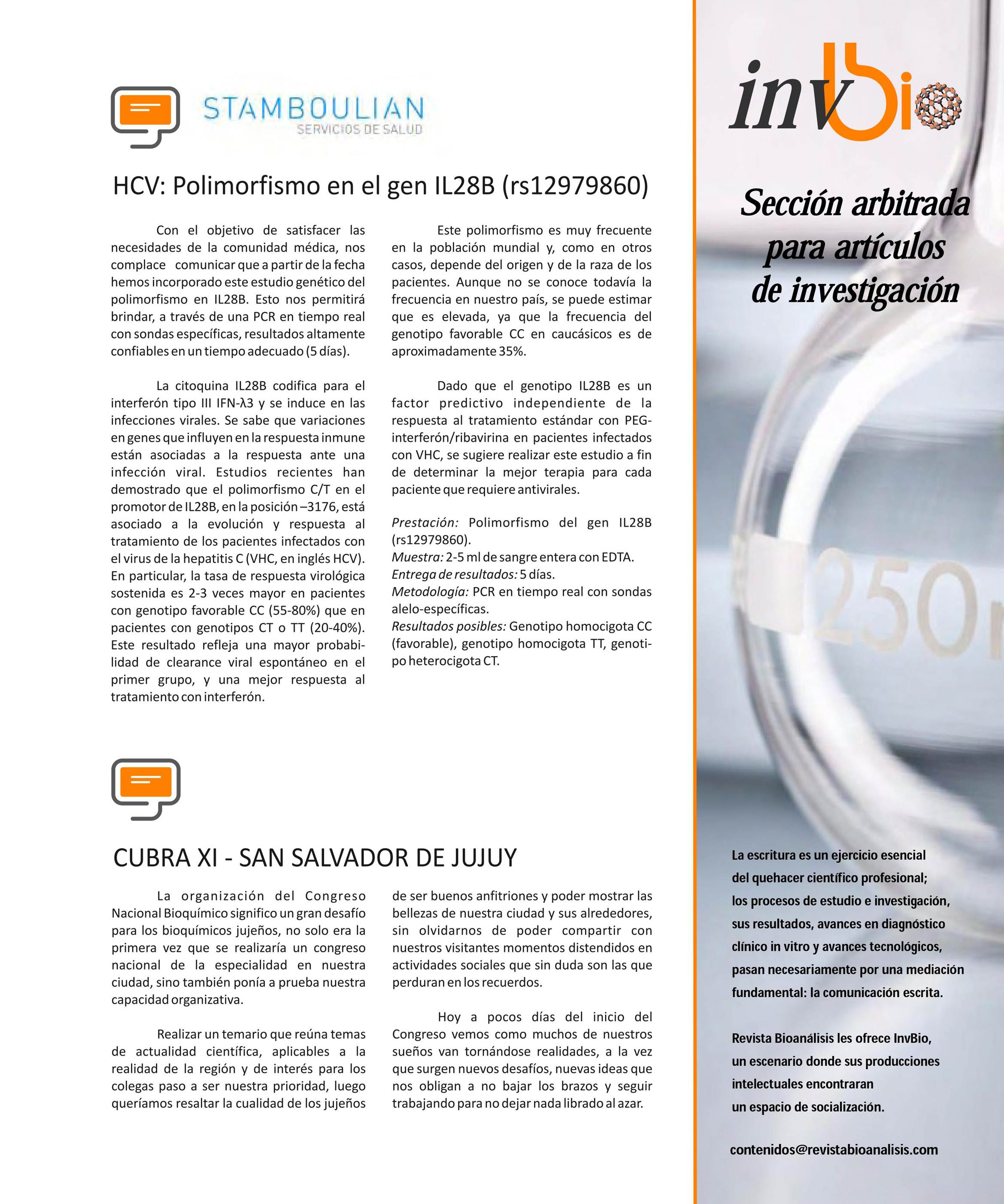 STAMBOULIAN
SERVICIOS DE SALUD

HCV: Polimorfismo en el gen IL28B (rs12979860)

Con el objetivo de satisfacer las necesidades de la comunidad médica, nos complace comunicar que a partir de la fecha hemos incorporado este estudio genético del polimorfismo en IL28B. Esto nos permitirá brindar, a través de una PCR en tiempo real con sondas específicas, resultados altamente confiables en un tiempo adecuado (5 días).

La citoquina IL28B codifica para el interferón tipo III IFN-λ3 y se induce en las infecciones virales. Se sabe que variaciones en genes que influyen en la respuesta inmune están asociadas a la respuesta ante una infección viral. Estudios recientes han demostrado que el polimorfismo C/T en el promotor de IL28B, en la posición –3176, está asociado a la evolución y respuesta al tratamiento de los pacientes infectados con el virus de la hepatitis C (VHC, en inglés HCV). En particular, la tasa de respuesta virológica sostenida es 2-3 veces mayor en pacientes con genotipo favorable CC (55-80%) que en pacientes con genotipos CT o TT (20-40%). Este resultado refleja una mayor probabilidad de clearance viral espontáneo en el primer grupo, y una mejor respuesta al tratamiento con interferón.

Este polimorfismo es muy frecuente en la población mundial y, como en otros casos, depende del origen y de la raza de los pacientes. Aunque no se conoce todavía la frecuencia en nuestro país, se puede estimar que es elevada, ya que la frecuencia del genotipo favorable CC en caucásicos es de aproximadamente 35%.

Dado que el genotipo IL28B es un factor predictivo independiente de la respuesta al tratamiento estándar con PEG-interferón/ribavirina en pacientes infectados con VHC, se sugiere realizar este estudio a fin de determinar la mejor terapia para cada paciente que requiere antivirales.

Prestación: Polimorfismo del gen IL28B (rs12979860).
Muestra: 2-5 ml de sangre entera con EDTA.
Entrega de resultados: 5 días.
Metodología: PCR en tiempo real con sondas alelo-específicas.
Resultados posibles: Genotipo homocigota CC (favorable), genotipo homocigota TT, genotipo heterocigota CT.

CUBRA XI - SAN SALVADOR DE JUJUY

La organización del Congreso Nacional Bioquímico significo un gran desafío para los bioquímicos jujeños, no solo era la primera vez que se realizaría un congreso nacional de la especialidad en nuestra ciudad, sino también ponía a prueba nuestra capacidad organizativa.

Realizar un temario que reúna temas de actualidad científica, aplicables a la realidad de la región y de interés para los colegas paso a ser nuestra prioridad, luego queríamos resaltar la cualidad de los jujeños de ser buenos anfitriones y poder mostrar las bellezas de nuestra ciudad y sus alrededores, sin olvidarnos de poder compartir con nuestros visitantes momentos distendidos en actividades sociales que sin duda son las que perduran en los recuerdos.

Hoy a pocos días del inicio del Congreso vemos como muchos de nuestros sueños van tornándose realidades, a la vez que surgen nuevos desafíos, nuevas ideas que nos obligan a no bajar los brazos y seguir trabajando para no dejar nada librado al azar.

invbio

Sección arbitrada para artículos de investigación

250

La escritura es un ejercicio esencial del quehacer científico profesional; los procesos de estudio e investigación, sus resultados, avances en diagnóstico clínico in vitro y avances tecnológicos, pasan necesariamente por una mediación fundamental: la comunicación escrita.

Revista Bioanálisis les ofrece InvBio, un escenario donde sus producciones intelectuales encontraran un espacio de socialización.

contenidos@revistabioanalisis.com